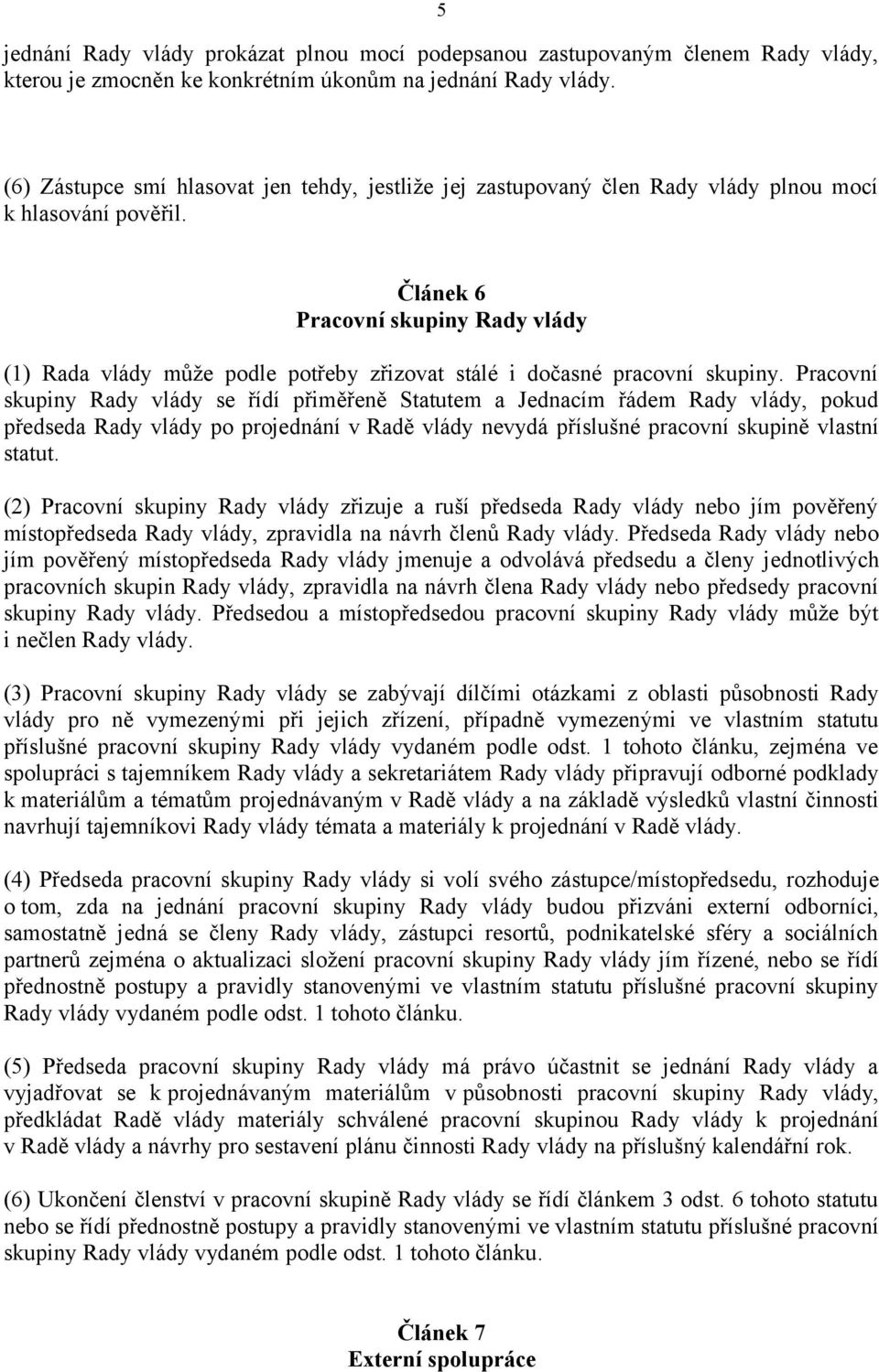 5

jednání Rady vlády prokázat plnou mocí podepsanou zastupovaným členem Rady vlády, kterou je zmocněn ke konkrétním úkonům na jednání Rady vlády.

(6) Zástupce smí hlasovat jen tehdy, jestliže jej zastupovaný člen Rady vlády plnou mocí k hlasování pověřil.

Článek 6
Pracovní skupiny Rady vlády

(1) Rada vlády může podle potřeby zřizovat stálé i dočasné pracovní skupiny. Pracovní skupiny Rady vlády se řídí přiměřeně Statutem a Jednacím řádem Rady vlády, pokud předseda Rady vlády po projednání v Radě vlády nevydá příslušné pracovní skupině vlastní statut.

(2) Pracovní skupiny Rady vlády zřizuje a ruší předseda Rady vlády nebo jím pověřený místopředseda Rady vlády, zpravidla na návrh členů Rady vlády. Předseda Rady vlády nebo jím pověřený místopředseda Rady vlády jmenuje a odvolává předsedu a členy jednotlivých pracovních skupin Rady vlády, zpravidla na návrh člena Rady vlády nebo předsedy pracovní skupiny Rady vlády. Předsedou a místopředsedou pracovní skupiny Rady vlády může být i nečlen Rady vlády.

(3) Pracovní skupiny Rady vlády se zabývají dílčími otázkami z oblasti působnosti Rady vlády pro ně vymezenými při jejich zřízení, případně vymezenými ve vlastním statutu příslušné pracovní skupiny Rady vlády vydaném podle odst. 1 tohoto článku, zejména ve spolupráci s tajemníkem Rady vlády a sekretariátem Rady vlády připravují odborné podklady k materiálům a tématům projednávaným v Radě vlády a na základě výsledků vlastní činnosti navrhují tajemníkovi Rady vlády témata a materiály k projednání v Radě vlády.

(4) Předseda pracovní skupiny Rady vlády si volí svého zástupce/místopředsedu, rozhoduje o tom, zda na jednání pracovní skupiny Rady vlády budou přizváni externí odborníci, samostatně jedná se členy Rady vlády, zástupci resortů, podnikatelské sféry a sociálních partnerů zejména o aktualizaci složení pracovní skupiny Rady vlády jím řízené, nebo se řídí přednostně postupy a pravidly stanovenými ve vlastním statutu příslušné pracovní skupiny Rady vlády vydaném podle odst. 1 tohoto článku.

(5) Předseda pracovní skupiny Rady vlády má právo účastnit se jednání Rady vlády a vyjadřovat se k projednávaným materiálům v působnosti pracovní skupiny Rady vlády, předkládat Radě vlády materiály schválené pracovní skupinou Rady vlády k projednání v Radě vlády a návrhy pro sestavení plánu činnosti Rady vlády na příslušný kalendářní rok.

(6) Ukončení členství v pracovní skupině Rady vlády se řídí článkem 3 odst. 6 tohoto statutu nebo se řídí přednostně postupy a pravidly stanovenými ve vlastním statutu příslušné pracovní skupiny Rady vlády vydaném podle odst. 1 tohoto článku.

Článek 7
Externí spolupráce